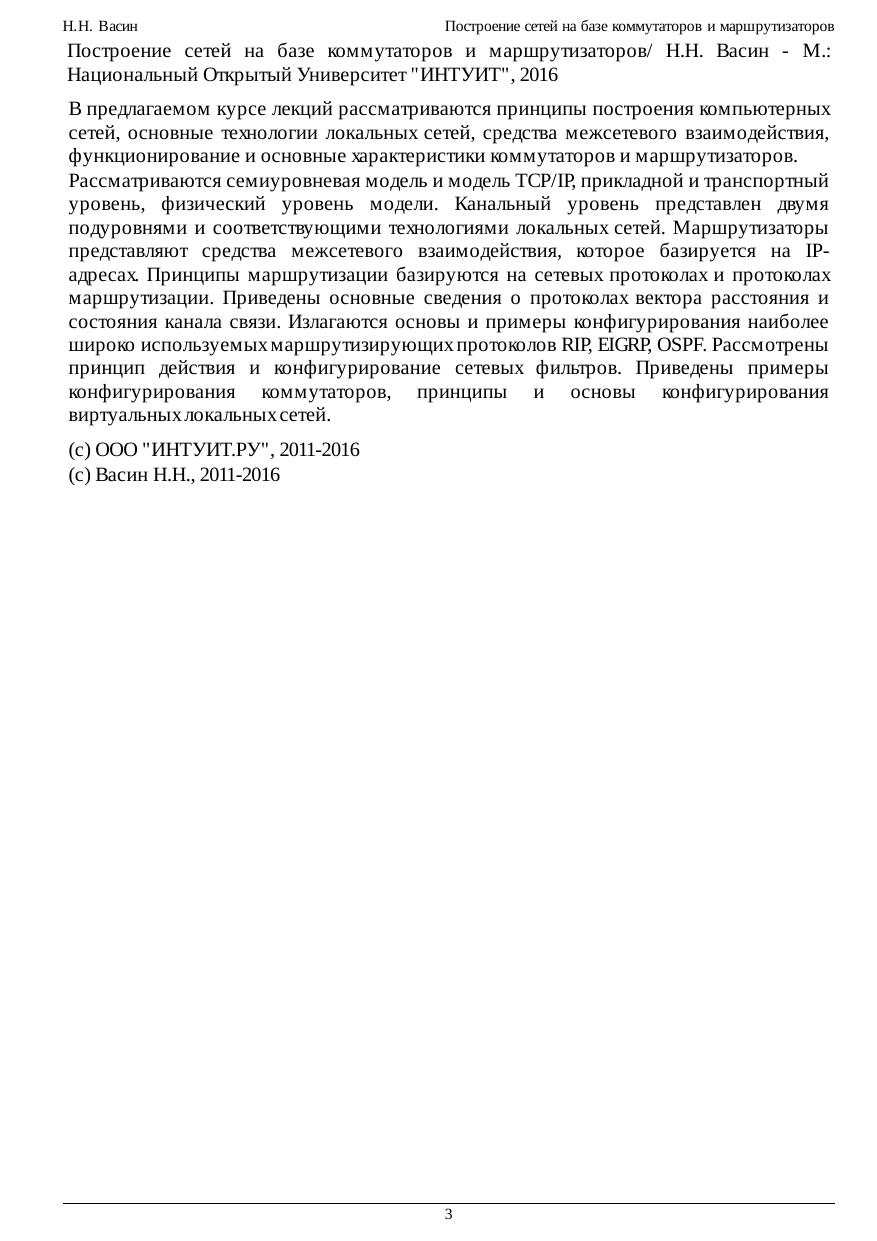 Н.Н. Васин

Построение сетей на базе коммутаторов и маршрутизаторов

Построение сетей на базе коммутаторов и маршрутизаторов/ Н.Н. Васин - М.: Национальный Открытый Университет "ИНТУИТ", 2016

В предлагаемом курсе лекций рассматриваются принципы построения компьютерных сетей, основные технологии локальных сетей, средства межсетевого взаимодействия, функционирование и основные характеристики коммутаторов и маршрутизаторов.

Рассматриваются семиуровневая модель и модель TCP/IP, прикладной и транспортный уровень, физический уровень модели. Канальный уровень представлен двумя подуровнями и соответствующими технологиями локальных сетей. Маршрутизаторы представляют средства межсетевого взаимодействия, которое базируется на IP-адресах. Принципы маршрутизации базируются на сетевых протоколах и протоколах маршрутизации. Приведены основные сведения о протоколах вектора расстояния и состояния канала связи. Излагаются основы и примеры конфигурирования наиболее широко используемых маршрутизирующих протоколов RIP, EIGRP, OSPF. Рассмотрены принцип действия и конфигурирование сетевых фильтров. Приведены примеры конфигурирования коммутаторов, принципы и основы конфигурирования виртуальных локальных сетей.

(c) ООО "ИНТУИТ.РУ", 2011-2016
(c) Васин Н.Н., 2011-2016

3